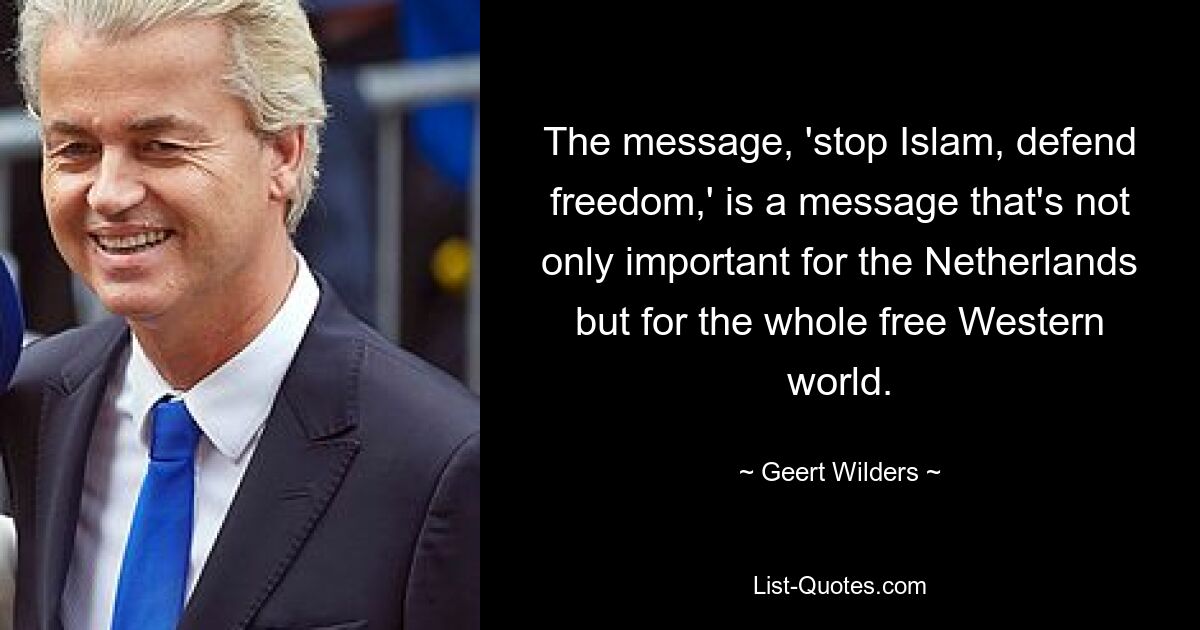 The message, 'stop Islam, defend freedom,' is a message that's not only important for the Netherlands but for the whole free Western world.

~ Geert Wilders ~

List-Quotes.com